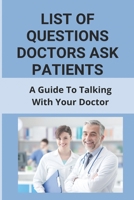 LIST OF QUESTIONS DOCTORS ASK PATIENTS

A Guide To Talking With Your Doctor